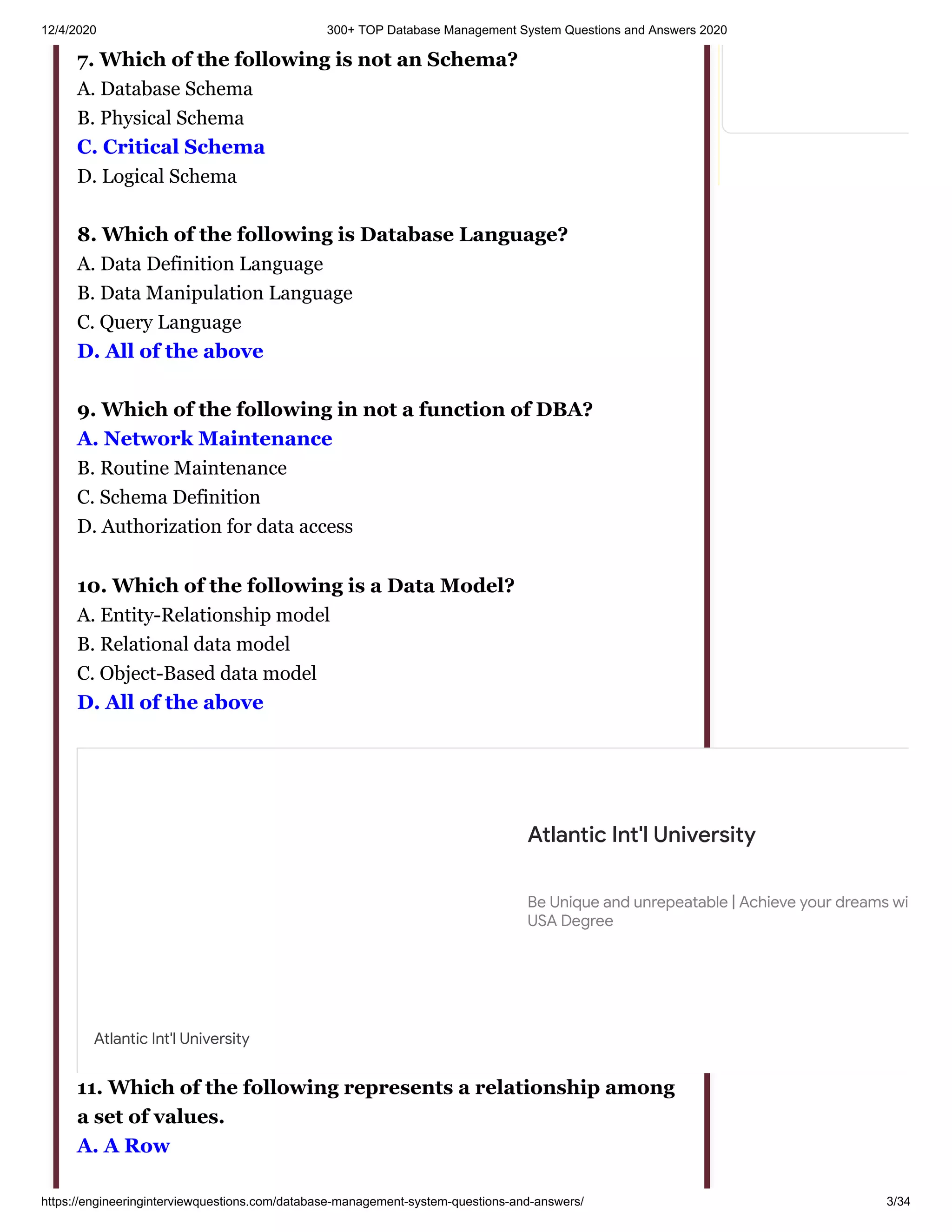 12/4/2020 300+ TOP Database Management System Questions and Answers 2020

7. Which of the following is not an Schema?
A. Database Schema
B. Physical Schema
C. Critical Schema
D. Logical Schema

8. Which of the following is Database Language?
A. Data Definition Language
B. Data Manipulation Language
C. Query Language
D. All of the above

9. Which of the following in not a function of DBA?
A. Network Maintenance
B. Routine Maintenance
C. Schema Definition
D. Authorization for data access

10. Which of the following is a Data Model?
A. Entity-Relationship model
B. Relational data model
C. Object-Based data model
D. All of the above

Atlantic Int'l University

Be Unique and unrepeatable | Achieve your dreams wi
USA Degree

Atlantic Int'l University

11. Which of the following represents a relationship among a set of values.
A. A Row

https://engineeringinterviewquestions.com/database-management-system-questions-and-answers/ 3/34